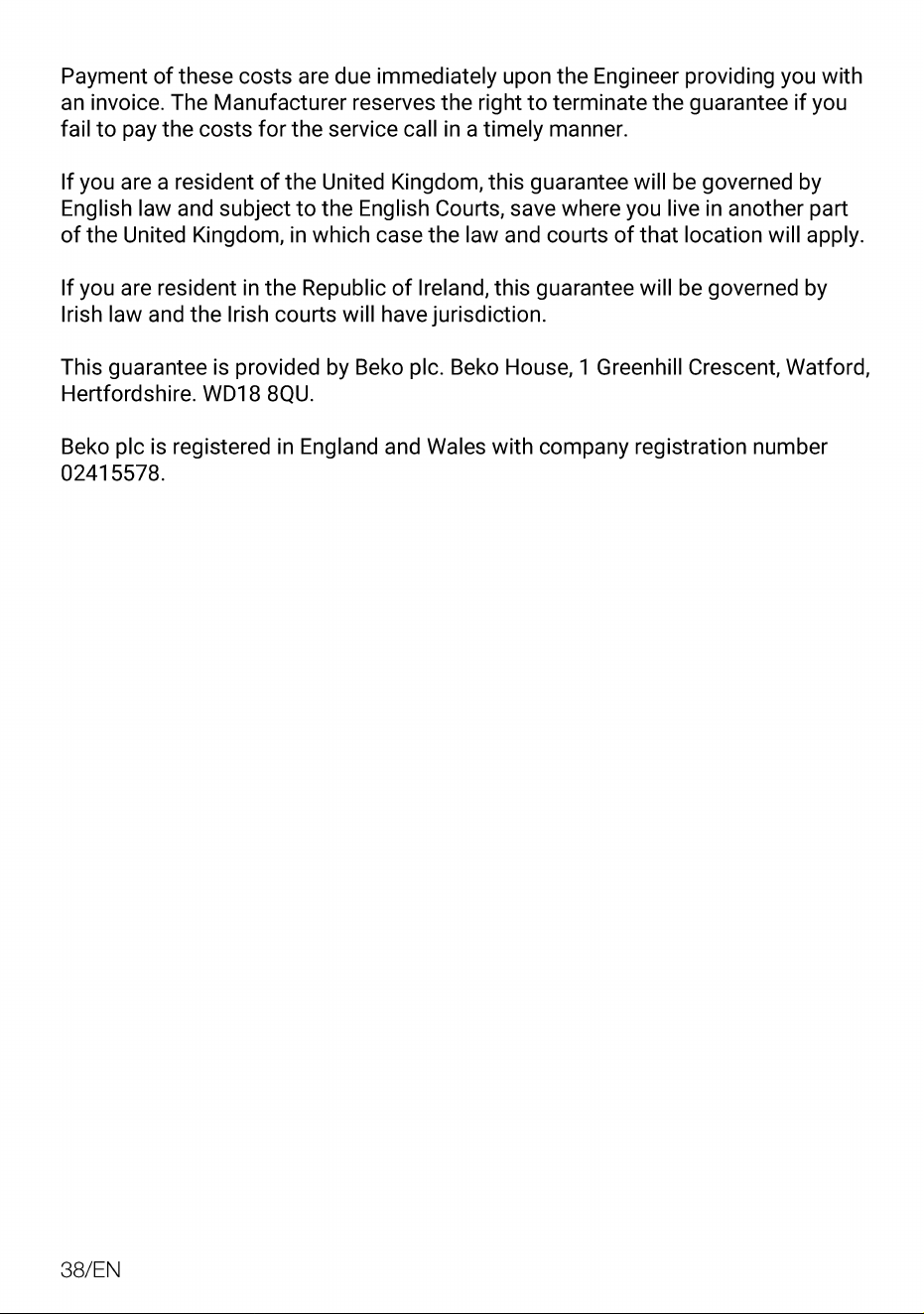 Payment of these costs are due immediately upon the Engineer providing you with an invoice. The Manufacturer reserves the right to terminate the guarantee if you fail to pay the costs for the service call in a timely manner.

If you are a resident of the United Kingdom, this guarantee will be governed by English law and subject to the English Courts, save where you live in another part of the United Kingdom, in which case the law and courts of that location will apply.

If you are resident in the Republic of Ireland, this guarantee will be governed by Irish law and the Irish courts will have jurisdiction.

This guarantee is provided by Beko plc. Beko House, 1 Greenhill Crescent, Watford, Hertfordshire. WD18 8QU.

Beko plc is registered in England and Wales with company registration number 02415578.

38/EN